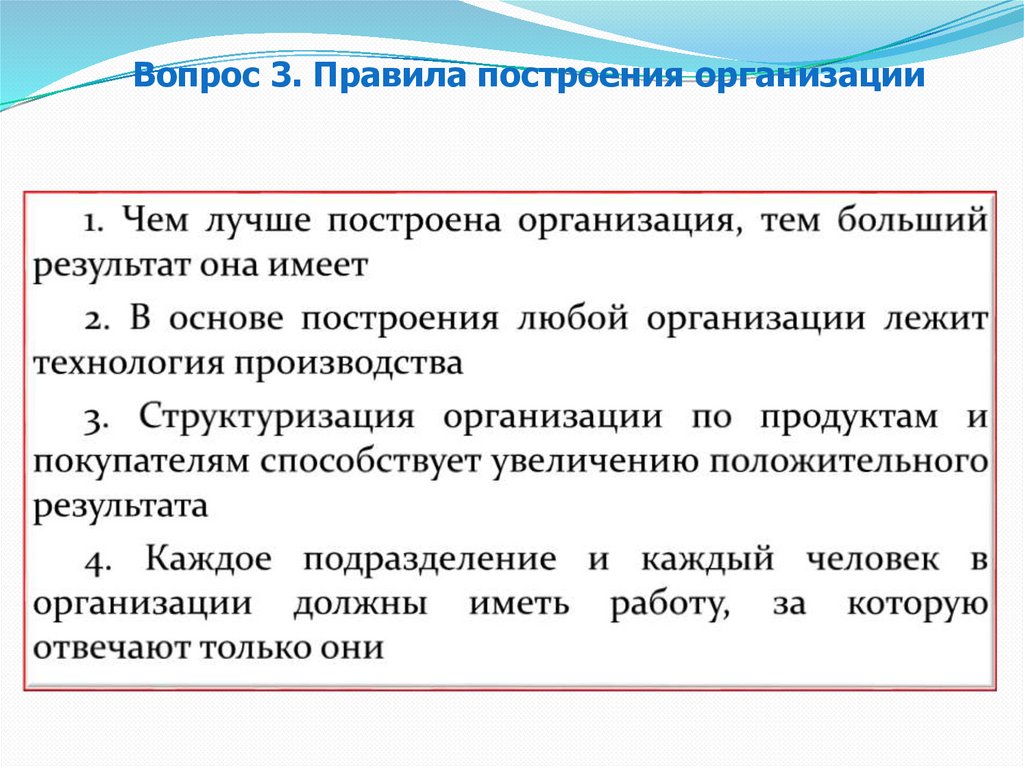 Вопрос 3. Правила построения организации

1. Чем лучше построена организация, тем больший результат она имеет

2. В основе построения любой организации лежит технология производства

3. Структуризация организации по продуктам и покупателям способствует увеличению положительного результата

4. Каждое подразделение и каждый человек в организации должны иметь работу, за которую отвечают только они